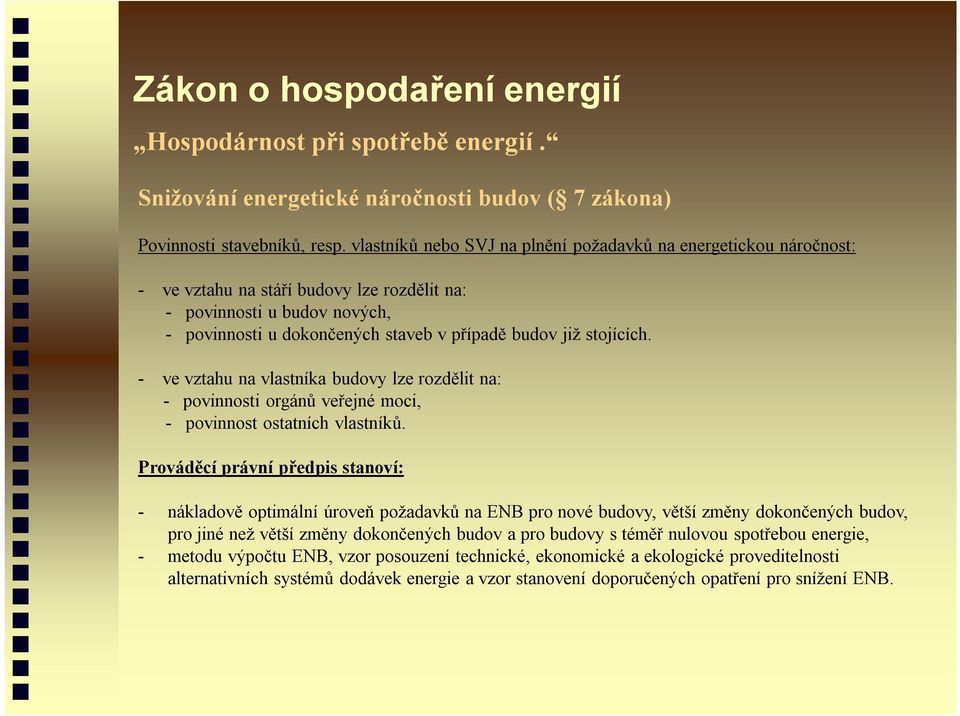 Zákon o hospodaření energií

„Hospodárnost při spotřebě energií .“

Snižování energetické náročnosti budov (§ 7 zákona)

Povinnosti stavebníků, resp. vlastníků nebo SVJ na plnění požadavků na energetickou náročnost:

- ve vztahu na stáří budovy lze rozdělit na:
  - povinnosti u budov nových,
  - povinnosti u dokončených staveb v případě budov již stojících.

- ve vztahu na vlastníka budovy lze rozdělit na:
  - povinnosti orgánů veřejné moci,
  - povinnost ostatních vlastníků.

Prováděcí právní předpis stanoví:

- nákladově optimální úroveň požadavků na ENB pro nové budovy, větší změny dokončených budov, pro jiné než větší změny dokončených budov a pro budovy s téměř nulovou spotřebou energie,
- metodu výpočtu ENB, vzor posouzení technické, ekonomické a ekologické proveditelnosti alternativních systémů dodávek energie a vzor stanovení doporučených opatření pro snížení ENB.